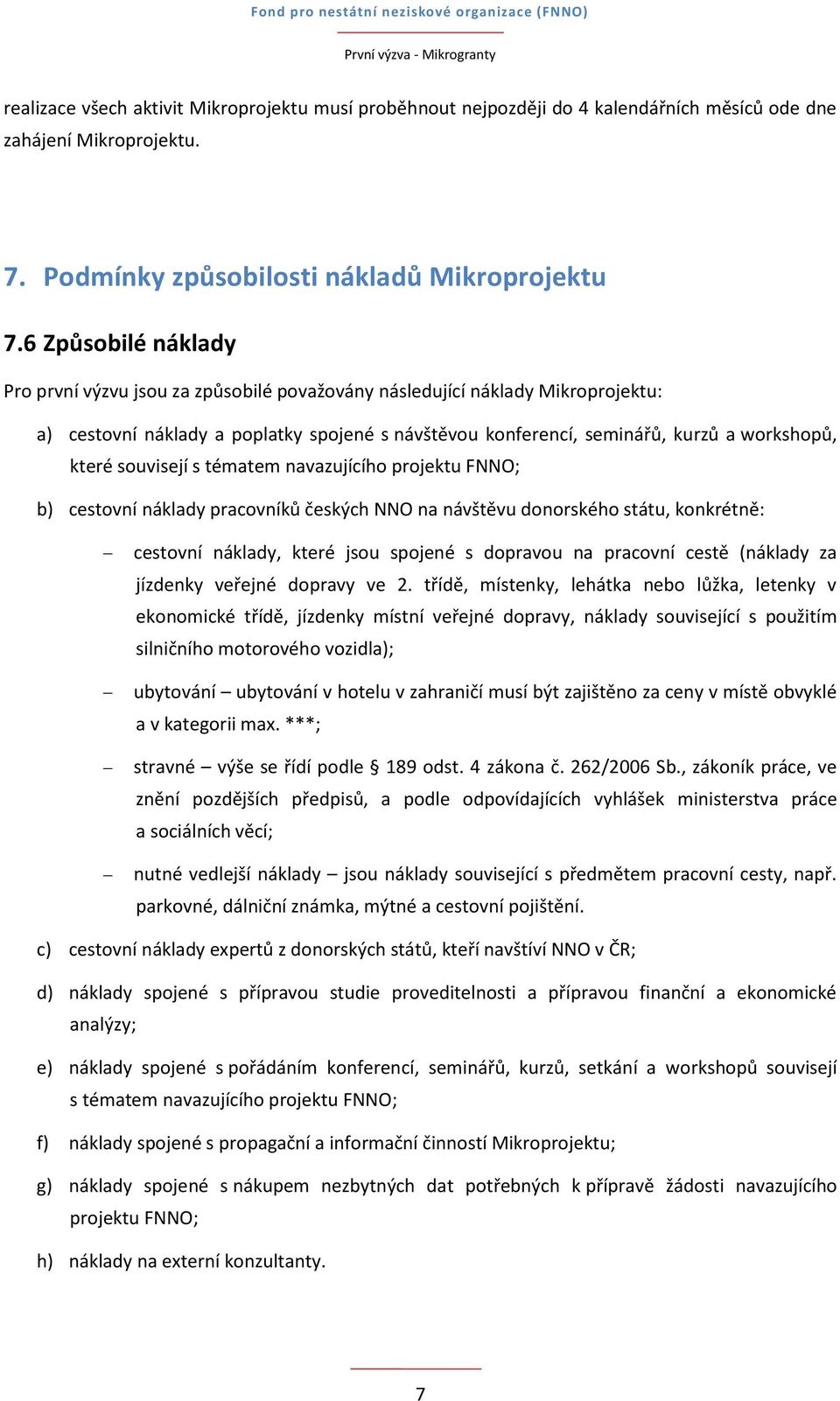 Fond pro nestátní neziskové organizace (FNNO)

První výzva - Mikrogranty

realizace všech aktivit Mikroprojektu musí proběhnout nejpozději do 4 kalendářních měsíců ode dne zahájení Mikroprojektu.

7. Podmínky způsobilosti nákladů Mikroprojektu

7.6 Způsobilé náklady

Pro první výzvu jsou za způsobilé považovány následující náklady Mikroprojektu:

a) cestovní náklady a poplatky spojené s návštěvou konferencí, seminářů, kurzů a workshopů, které souvisejí s tématem navazujícího projektu FNNO;

b) cestovní náklady pracovníků českých NNO na návštěvu donorského státu, konkrétně:

– cestovní náklady, které jsou spojené s dopravou na pracovní cestě (náklady za jízdenky veřejné dopravy ve 2. třídě, místenky, lehátka nebo lůžka, letenky v ekonomické třídě, jízdenky místní veřejné dopravy, náklady související s použitím silničního motorového vozidla);

– ubytování – ubytování v hotelu v zahraničí musí být zajištěno za ceny v místě obvyklé a v kategorii max. ***;

– stravné – výše se řídí podle § 189 odst. 4 zákona č. 262/2006 Sb., zákoník práce, ve znění pozdějších předpisů, a podle odpovídajících vyhlášek ministerstva práce a sociálních věcí;

– nutné vedlejší náklady – jsou náklady související s předmětem pracovní cesty, např. parkovné, dálniční známka, mýtné a cestovní pojištění.

c) cestovní náklady expertů z donorských států, kteří navštíví NNO v ČR;

d) náklady spojené s přípravou studie proveditelnosti a přípravou finanční a ekonomické analýzy;

e) náklady spojené s pořádáním konferencí, seminářů, kurzů, setkání a workshopů souvisejí s tématem navazujícího projektu FNNO;

f) náklady spojené s propagační a informační činností Mikroprojektu;

g) náklady spojené s nákupem nezbytných dat potřebných k přípravě žádosti navazujícího projektu FNNO;

h) náklady na externí konzultanty.

7